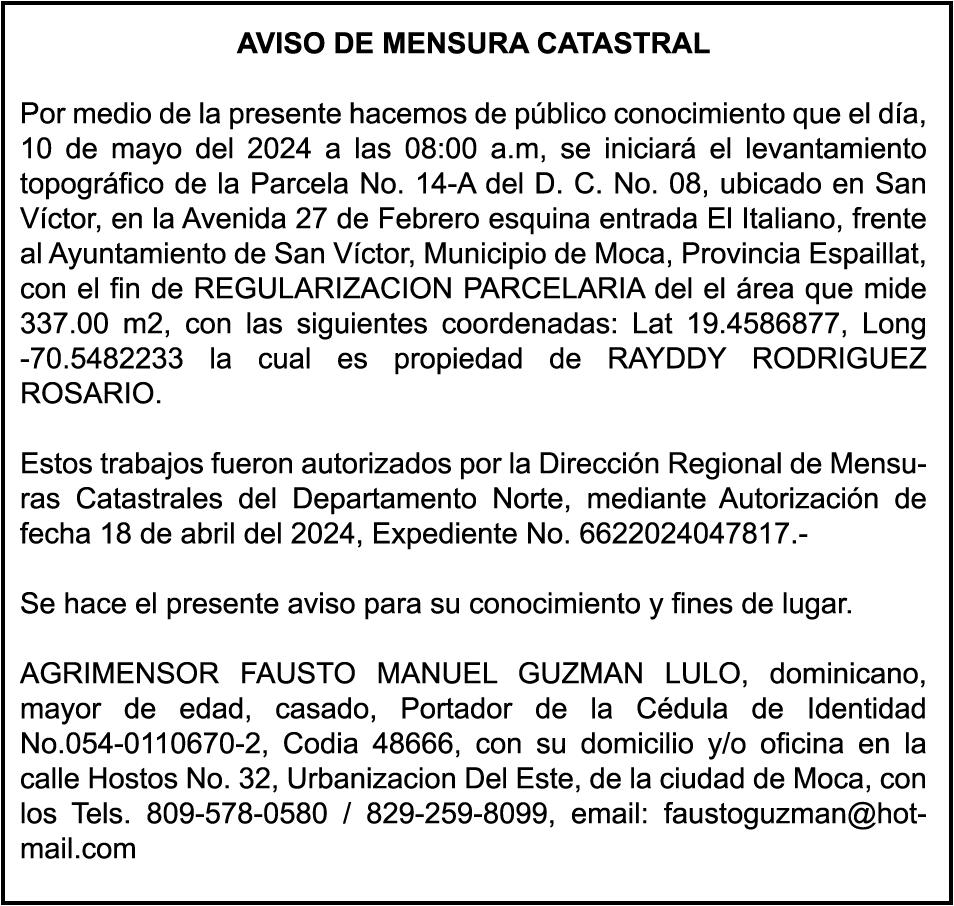 AVISO DE MENSURA CATASTRAL

Por medio de la presente hacemos de público conocimiento que el día, 10 de mayo del 2024 a las 08:00 a.m, se iniciará el levantamiento topográfico de la Parcela No. 14-A del D. C. No. 08, ubicado en San Víctor, en la Avenida 27 de Febrero esquina entrada El Italiano, frente al Ayuntamiento de San Víctor, Municipio de Moca, Provincia Espaillat, con el fin de REGULARIZACION PARCELARIA del el área que mide 337.00 m2, con las siguientes coordenadas: Lat 19.4586877, Long -70.5482233 la cual es propiedad de RAYDDY RODRIGUEZ ROSARIO.

Estos trabajos fueron autorizados por la Dirección Regional de Mensuras Catastrales del Departamento Norte, mediante Autorización de fecha 18 de abril del 2024, Expediente No. 6622024047817.-

Se hace el presente aviso para su conocimiento y fines de lugar.

AGRIMENSOR FAUSTO MANUEL GUZMAN LULO, dominicano, mayor de edad, casado, Portador de la Cédula de Identidad No.054-0110670-2, Codia 48666, con su domicilio y/o oficina en la calle Hostos No. 32, Urbanizacion Del Este, de la ciudad de Moca, con los Tels. 809-578-0580 / 829-259-8099, email: faustoguzman@hotmail.com